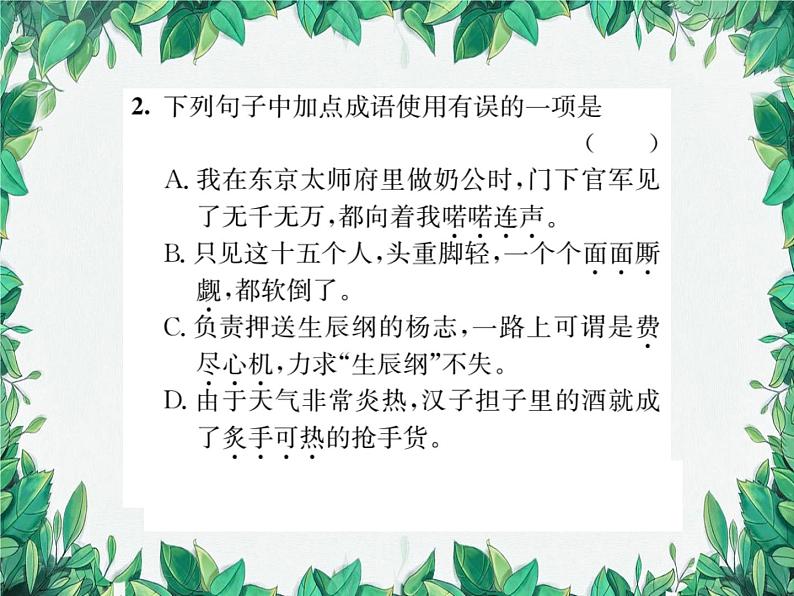 2.下列句子中加点成语使用有误的一项是
(　　)

A.我在东京太师府里做奶公时,门下官军见了无千无万,都向着我喏喏连声。

B.只见这十五个人,头重脚轻,一个个面面厮觑,都软倒了。

C.负责押送生辰纲的杨志,一路上可谓是费尽心机,力求“生辰纲”不失。

D.由于天气非常炎热,汉子担子里的酒就成了炙手可热的抢手货。